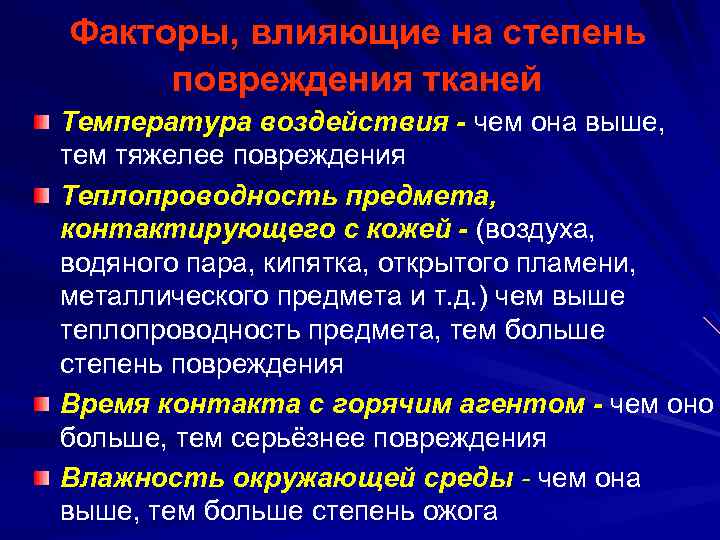 Факторы, влияющие на степень повреждения тканей

Температура воздействия - чем она выше, тем тяжелее повреждения

Теплопроводность предмета, контактирующего с кожей - (воздуха, водяного пара, кипятка, открытого пламени, металлического предмета и т.д.) чем выше теплопроводность предмета, тем больше степень повреждения

Время контакта с горячим агентом - чем оно больше, тем серьёзнее повреждения

Влажность окружающей среды - чем она выше, тем больше степень ожога